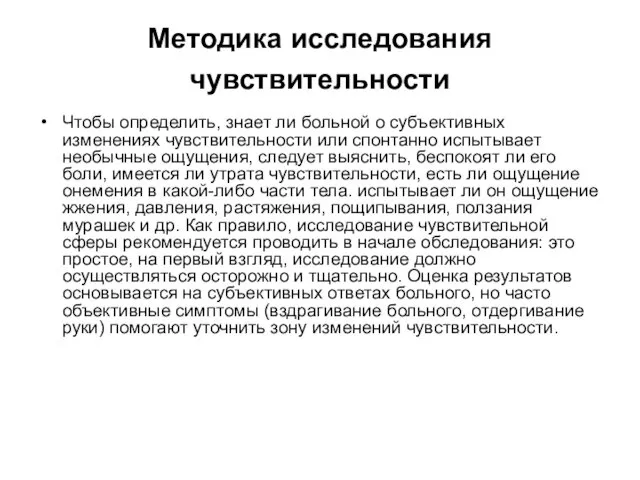 Методика исследования чувствительности

• Чтобы определить, знает ли больной о субъективных изменениях чувствительности или спонтанно испытывает необычные ощущения, следует выяснить, беспокоят ли его боли, имеется ли утрата чувствительности, есть ли ощущение онемения в какой-либо части тела. испытывает ли он ощущение жжения, давления, растяжения, пощипывания, ползания мурашек и др. Как правило, исследование чувствительной сферы рекомендуется проводить в начале обследования: это простое, на первый взгляд, исследование должно осуществляться осторожно и тщательно. Оценка результатов основывается на субъективных ответах больного, но часто объективные симптомы (вздрагивание больного, отдергивание руки) помогают уточнить зону изменений чувствительности.